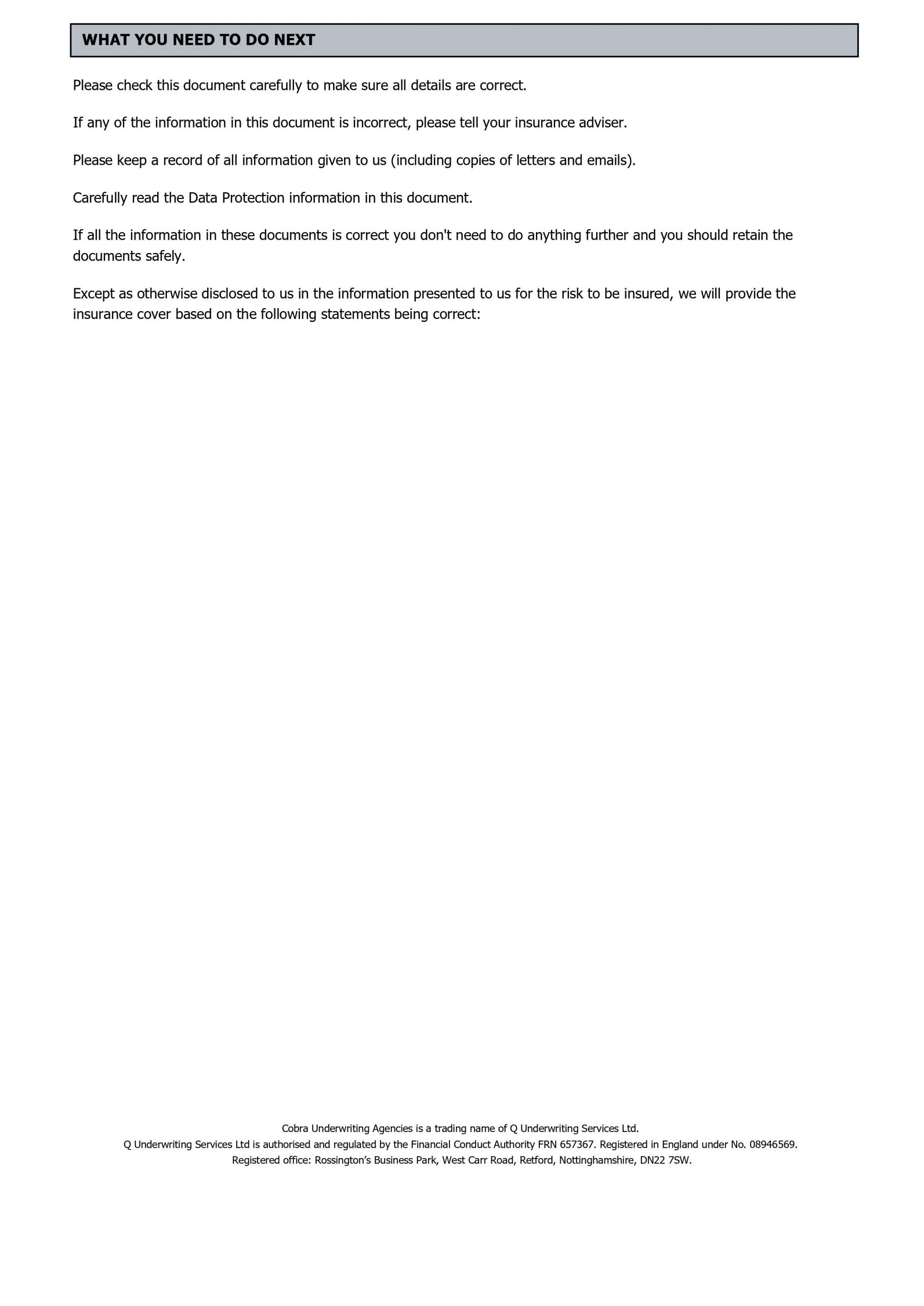 WHAT YOU NEED TO DO NEXT

Please check this document carefully to make sure all details are correct.

If any of the information in this document is incorrect, please tell your insurance adviser.

Please keep a record of all information given to us (including copies of letters and emails).

Carefully read the Data Protection information in this document.

If all the information in these documents is correct you don't need to do anything further and you should retain the documents safely.

Except as otherwise disclosed to us in the information presented to us for the risk to be insured, we will provide the insurance cover based on the following statements being correct:

Cobra Underwriting Agencies is a trading name of Q Underwriting Services Ltd.
Q Underwriting Services Ltd is authorised and regulated by the Financial Conduct Authority FRN 657367. Registered in England under No. 08946569.
Registered office: Rossington's Business Park, West Carr Road, Retford, Nottinghamshire, DN22 7SW.